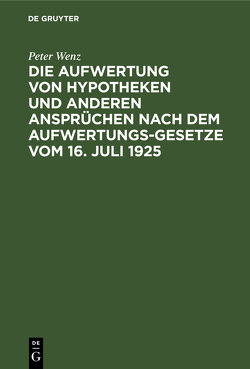 DE GRUYTER

Peter Wenz

DIE AUFWERTUNG VON HYPOTHEKEN UND ANDEREN ANSPRÜCHEN NACH DEM AUFWERTUNGS-GESETZE VOM 16. JULI 1925

DE
G